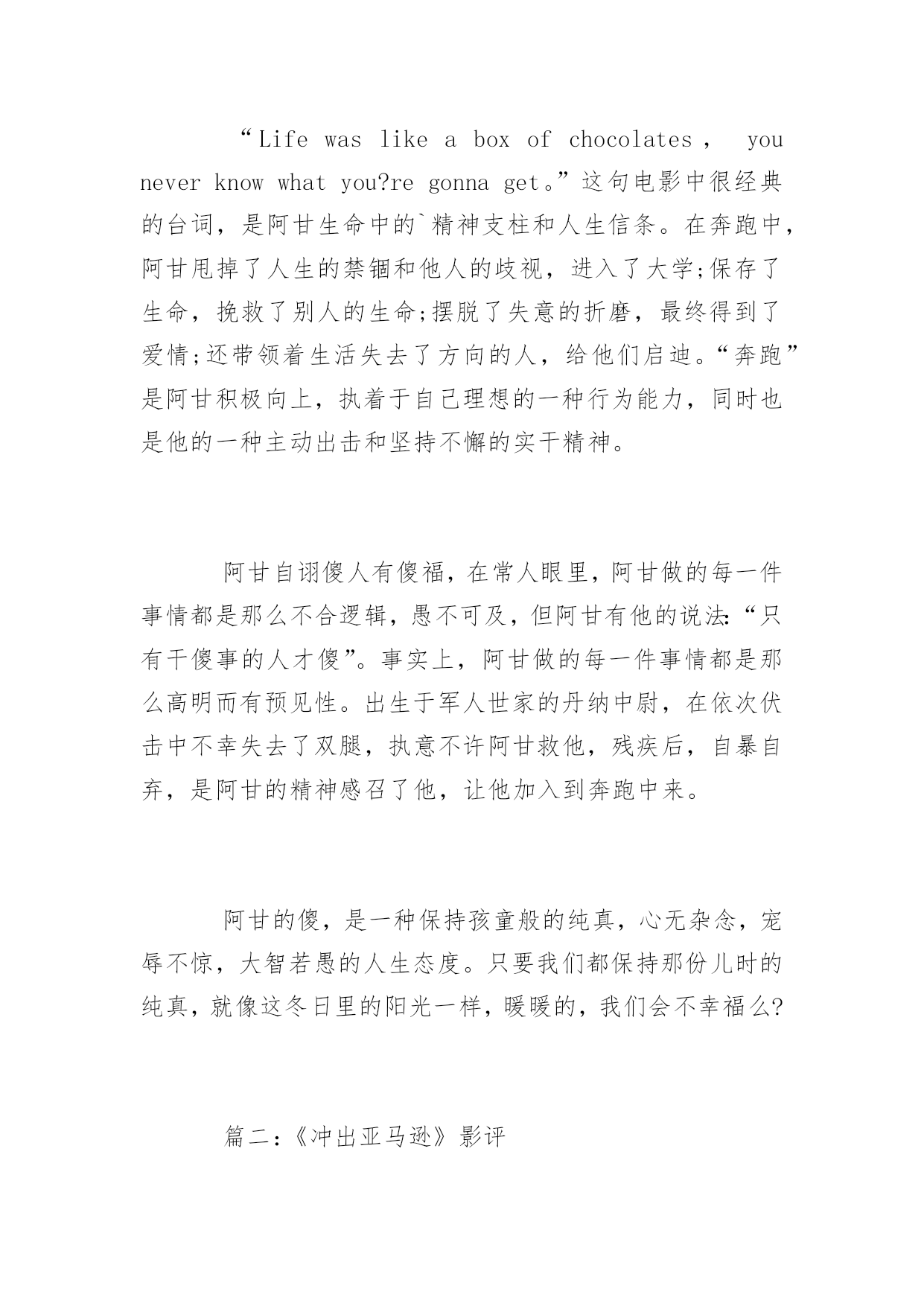 “Life was like a box of chocolates， you never know what you?re gonna get。”这句电影中很经典的台词，是阿甘生命中的`精神支柱和人生信条。在奔跑中，阿甘甩掉了人生的禁锢和他人的歧视，进入了大学;保存了生命，挽救了别人的生命;摆脱了失意的折磨，最终得到了爱情;还带领着生活失去了方向的人，给他们启迪。“奔跑”是阿甘积极向上，执着于自己理想的一种行为能力，同时也是他的一种主动出击和坚持不懈的实干精神。

阿甘自诩傻人有傻福，在常人眼里，阿甘做的每一件事情都是那么不合逻辑，愚不可及，但阿甘有他的说法:“只有干傻事的人才傻”。事实上，阿甘做的每一件事情都是那么高明而有预见性。出生于军人世家的丹纳中尉，在依次伏击中不幸失去了双腿，执意不许阿甘救他，残疾后，自暴自弃，是阿甘的精神感召了他，让他加入到奔跑中来。

阿甘的傻，是一种保持孩童般的纯真，心无杂念，宠辱不惊，大智若愚的人生态度。只要我们都保持那份儿时的纯真，就像这冬日里的阳光一样，暖暖的，我们会不幸福么?

篇二:《冲出亚马逊》影评